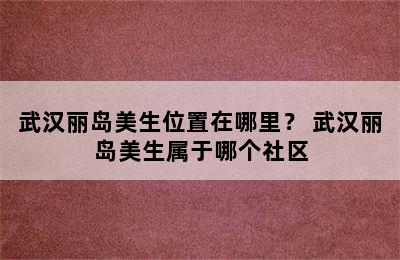 武汉丽岛美生位置在哪里？ 武汉丽岛美生属于哪个社区